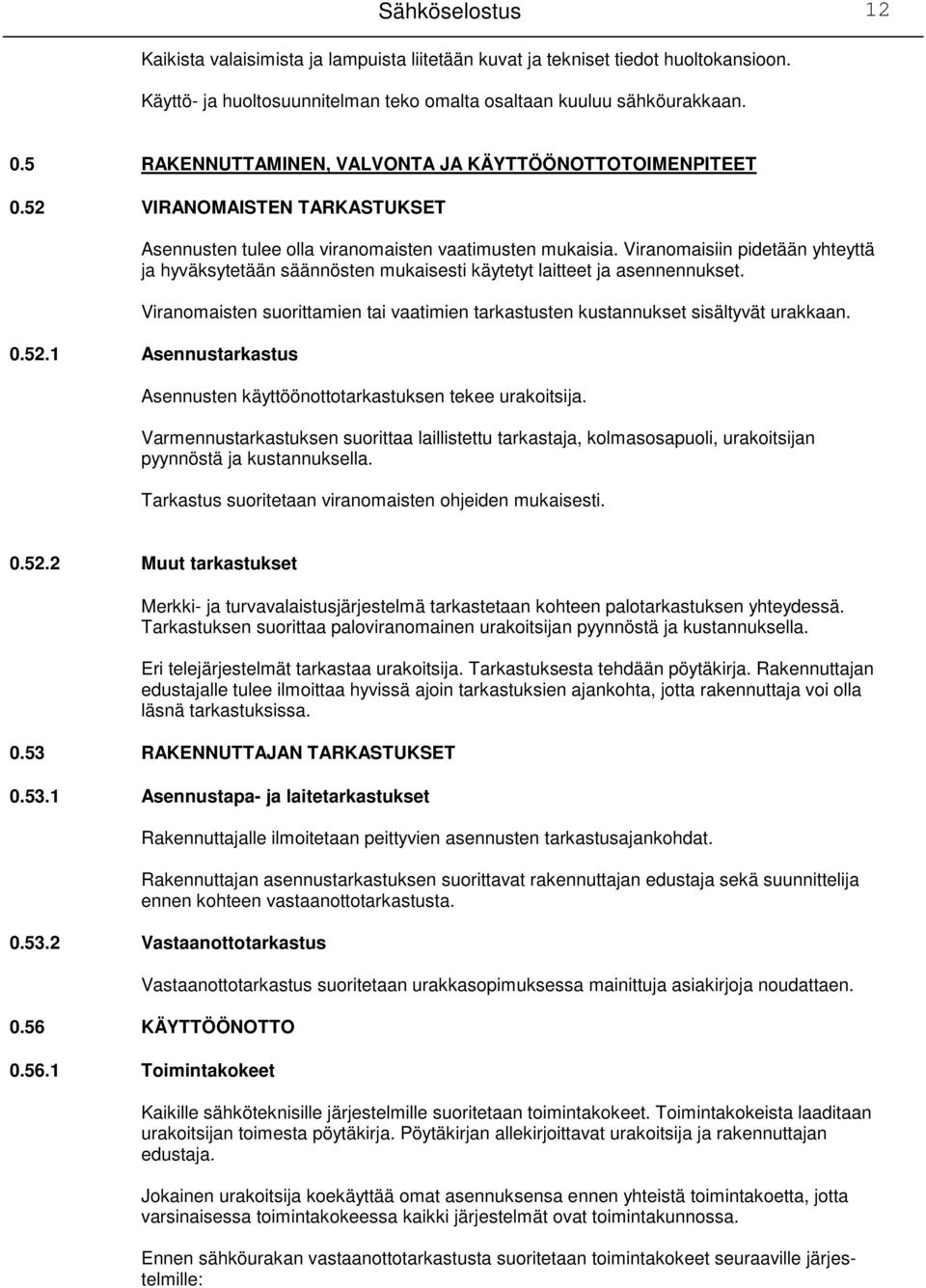 Sähköselostus 12

Kaikista valaisimista ja lampuista liitetään kuvat ja tekniset tiedot huoltokansioon.

Käyttö- ja huoltosuunnitelman teko omalta osaltaan kuuluu sähköurakkaan.

0.5 RAKENNUTTAMINEN, VALVONTA JA KÄYTTÖÖNOTTOTOIMENPITEET

0.52 VIRANOMAISTEN TARKASTUKSET

Asennusten tulee olla viranomaisten vaatimusten mukaisia. Viranomaisiin pidetään yhteyttä ja hyväksytetään säännösten mukaisesti käytetyt laitteet ja asennennukset.

Viranomaisten suorittamien tai vaatimien tarkastusten kustannukset sisältyvät urakkaan.

0.52.1 Asennustarkastus

Asennusten käyttöönottotarkastuksen tekee urakoitsija.

Varmennustarkastuksen suorittaa laillistettu tarkastaja, kolmasosapuoli, urakoitsijan pyynnöstä ja kustannuksella.

Tarkastus suoritetaan viranomaisten ohjeiden mukaisesti.

0.52.2 Muut tarkastukset

Merkki- ja turvavalaistusjärjestelmä tarkastetaan kohteen palotarkastuksen yhteydessä. Tarkastuksen suorittaa paloviranomainen urakoitsijan pyynnöstä ja kustannuksella.

Eri telejärjestelmät tarkastaa urakoitsija. Tarkastuksesta tehdään pöytäkirja. Rakennuttajan edustajalle tulee ilmoittaa hyvissä ajoin tarkastuksien ajankohta, jotta rakennuttaja voi olla läsnä tarkastuksissa.

0.53 RAKENNUTTAJAN TARKASTUKSET

0.53.1 Asennustapa- ja laitetarkastukset

Rakennuttajalle ilmoitetaan peittyvien asennusten tarkastusajankohdat.

Rakennuttajan asennustarkastuksen suorittavat rakennuttajan edustaja sekä suunnittelija ennen kohteen vastaanottotarkastusta.

0.53.2 Vastaanottotarkastus

Vastaanottotarkastus suoritetaan urakkasopimuksessa mainittuja asiakirjoja noudattaen.

0.56 KÄYTTÖÖNOTTO

0.56.1 Toimintakokeet

Kaikille sähköteknisille järjestelmille suoritetaan toimintakokeet. Toimintakokeista laaditaan urakoitsijan toimesta pöytäkirja. Pöytäkirjan allekirjoittavat urakoitsija ja rakennuttajan edustaja.

Jokainen urakoitsija koekäyttää omat asennuksensa ennen yhteistä toimintakoetta, jotta varsinaisessa toimintakokeessa kaikki järjestelmät ovat toimintakunnossa.

Ennen sähköurakan vastaanottotarkastusta suoritetaan toimintakokeet seuraaville järjestelmille: